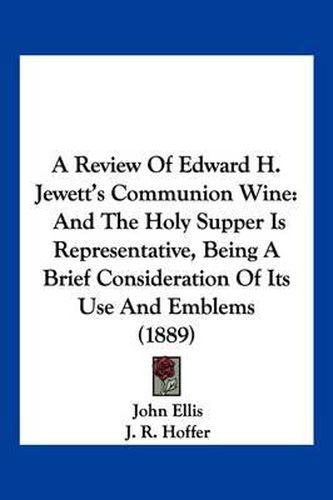 A Review Of Edward H. Jewett's Communion Wine: And The Holy Supper Is Representative, Being A Brief Consideration Of Its Use And Emblems (1889)

John Ellis
J. R. Hoffer